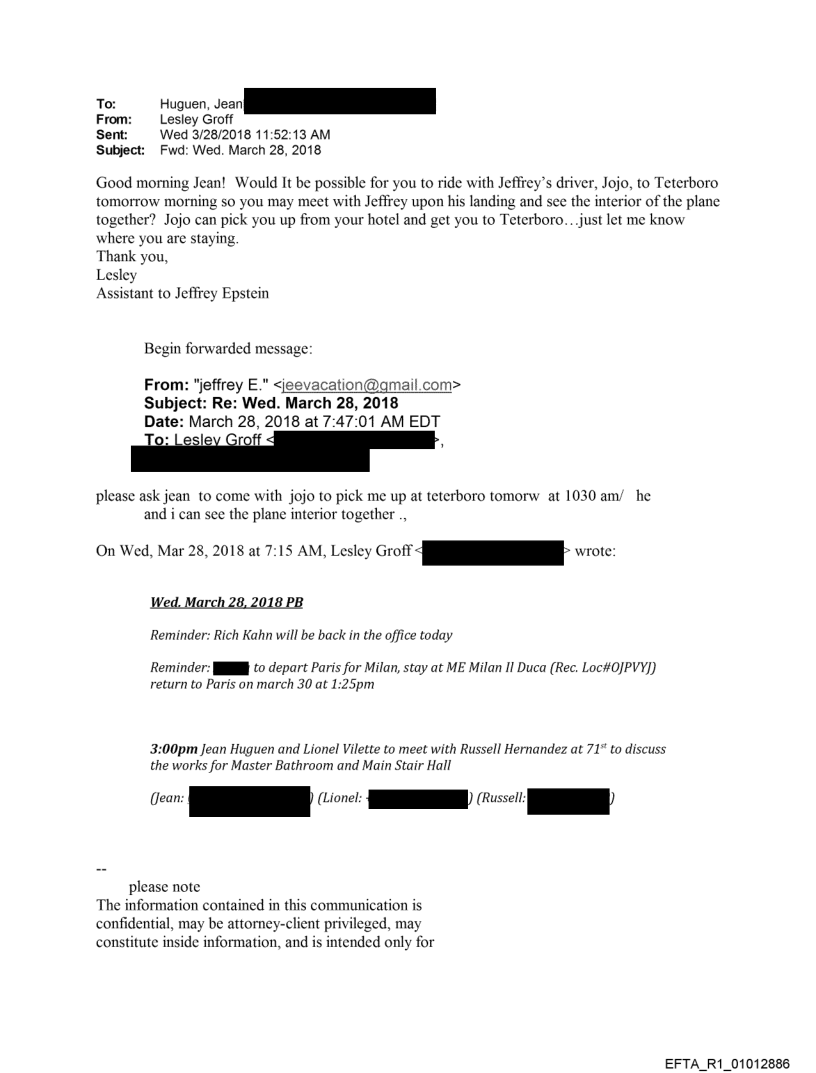 To: Huguen, Jean
From: Lesley Groff
Sent: Wed 3/28/2018 11:52:13 AM
Subject: Fwd: Wed. March 28, 2018

Good morning Jean! Would It be possible for you to ride with Jeffrey's driver, Jojo, to Teterboro tomorrow morning so you may meet with Jeffrey upon his landing and see the interior of the plane together? Jojo can pick you up from your hotel and get you to Teterboro…just let me know where you are staying.
Thank you,
Lesley
Assistant to Jeffrey Epstein

Begin forwarded message:

From: "jeffrey E." <jeevacation@gmail.com>
Subject: Re: Wed. March 28, 2018
Date: March 28, 2018 at 7:47:01 AM EDT
To: Lesley Groff < >,

please ask jean to come with jojo to pick me up at teterboro tomorw at 1030 am/ he and i can see the plane interior together .,

On Wed, Mar 28, 2018 at 7:15 AM, Lesley Groff < > wrote:

Wed. March 28, 2018 PB

Reminder: Rich Kahn will be back in the office today

Reminder: to depart Paris for Milan, stay at ME Milan Il Duca (Rec. Loc#OJPVYJ) return to Paris on march 30 at 1:25pm

3:00pm Jean Huguen and Lionel Vilette to meet with Russell Hernandez at 71$^{st}$ to discuss the works for Master Bathroom and Main Stair Hall

(Jean: ) (Lionel: ) (Russell: )

--
please note
The information contained in this communication is confidential, may be attorney-client privileged, may constitute inside information, and is intended only for

EFTA_R1_01012886